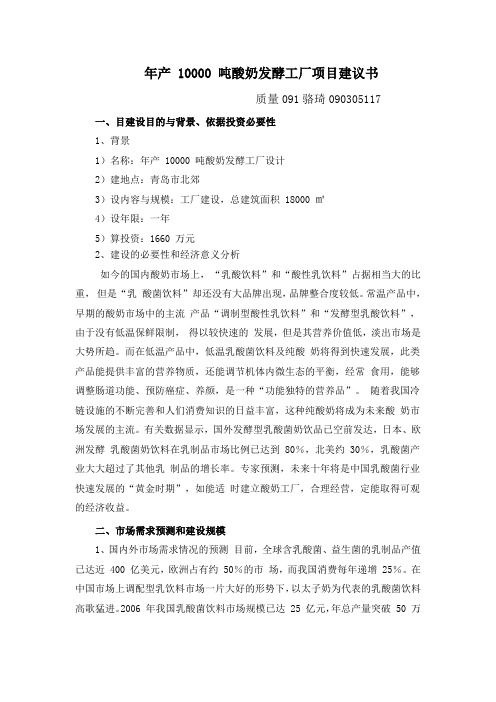 年产 10000 吨酸奶发酵工厂项目建议书

质量 091 骆琦 090305117

一、目建设目的与背景、依据投资必要性

1、背景

1）名称：年产 10000 吨酸奶发酵工厂设计

2）建地点：青岛市北郊

3）设内容与规模：工厂建设，总建筑面积 18000 ㎡

4）设年限：一年

5）算投资：1660 万元

2、建设的必要性和经济意义分析

如今的国内酸奶市场上，“乳酸饮料”和“酸性乳饮料”占据相当大的比重，但是“乳 酸菌饮料”却还没有大品牌出现，品牌整合度较低。常温产品中，早期的酸奶市场中的主流 产品“调制型酸性乳饮料”和“发酵型乳酸饮料”，由于没有低温保鲜限制，得以较快速的 发展，但是其营养价值低，淡出市场是大势所趋。而在低温产品中，低温乳酸菌饮料及纯酸 奶将得到快速发展，此类产品能提供丰富的营养物质，还能调节机体内微生态的平衡，经常 食用，能够调整肠道功能、预防癌症、养颜，是一种“功能独特的营养品”。 随着我国冷链设施的不断完善和人们消费知识的日益丰富，这种纯酸奶将成为未来酸 奶市场发展的主流。有关数据显示，国外发酵型乳酸菌奶饮品已空前发达，日本、欧洲发酵 乳酸菌奶饮料在乳制品市场比例已达到 80%，北美约 30%，乳酸菌产业大大超过了其他乳 制品的增长率。专家预测，未来十年将是中国乳酸菌行业快速发展的“黄金时期”，如能适 时建立酸奶工厂，合理经营，定能取得可观的经济收益。

二、市场需求预测和建设规模

1、国内外市场需求情况的预测 目前，全球含乳酸菌、益生菌的乳制品产值已达近 400 亿美元，欧洲占有约 50%的市 场，而我国消费每年递增 25%。在中国市场上调配型乳饮料市场一片大好的形势下，以太子奶为代表的乳酸菌饮料高歌猛进。2006 年我国乳酸菌饮料市场规模已达 25 亿元，年总产量突破 50 万